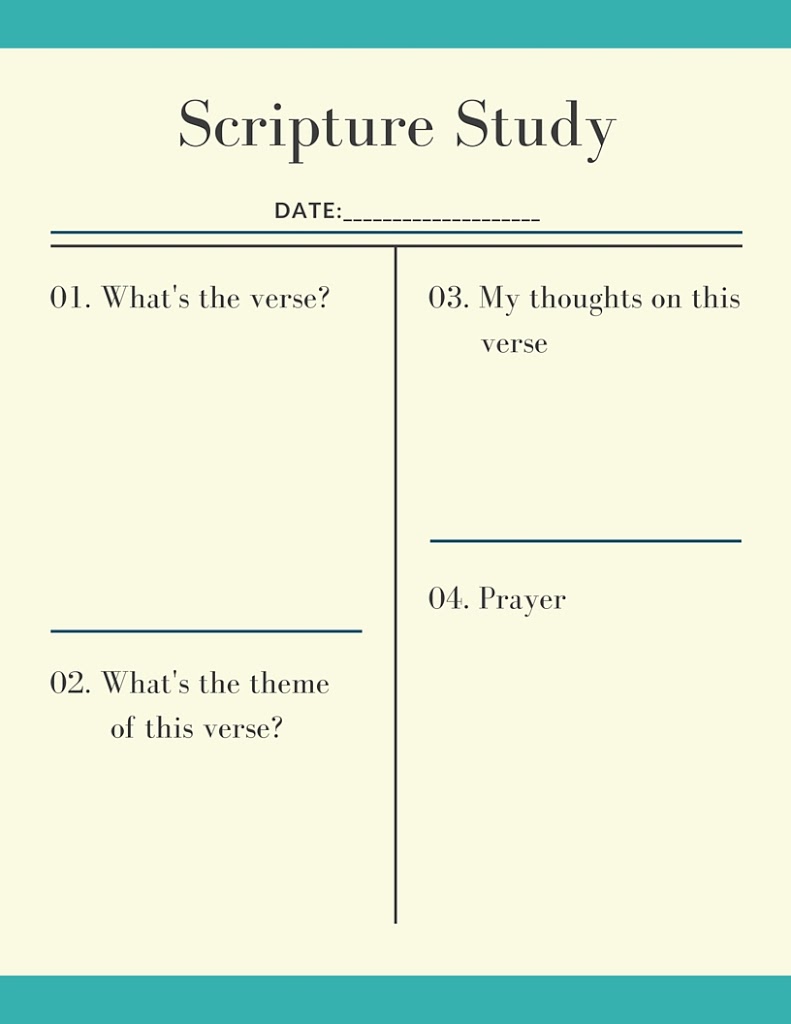 Scripture Study

DATE:____

01. What's the verse?

02. What's the theme of this verse?

03. My thoughts on this verse

04. Prayer